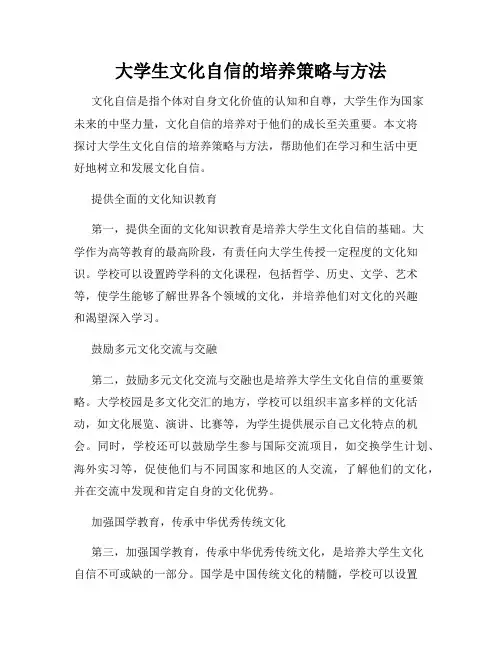 大学生文化自信的培养策略与方法

文化自信是指个体对自身文化价值的认知和自尊，大学生作为国家未来的中坚力量，文化自信的培养对于他们的成长至关重要。本文将探讨大学生文化自信的培养策略与方法，帮助他们在学习和生活中更好地树立和发展文化自信。

提供全面的文化知识教育

第一，提供全面的文化知识教育是培养大学生文化自信的基础。大学作为高等教育的最高阶段，有责任向大学生传授一定程度的文化知识。学校可以设置跨学科的文化课程，包括哲学、历史、文学、艺术等，使学生能够了解世界各个领域的文化，并培养他们对文化的兴趣和渴望深入学习。

鼓励多元文化交流与交融

第二，鼓励多元文化交流与交融也是培养大学生文化自信的重要策略。大学校园是多文化交汇的地方，学校可以组织丰富多样的文化活动，如文化展览、演讲、比赛等，为学生提供展示自己文化特点的机会。同时，学校还可以鼓励学生参与国际交流项目，如交换学生计划、海外实习等，促使他们与不同国家和地区的人交流，了解他们的文化，并在交流中发现和肯定自身的文化优势。

加强国学教育，传承中华优秀传统文化

第三，加强国学教育，传承中华优秀传统文化，是培养大学生文化自信不可或缺的一部分。国学是中国传统文化的精髓，学校可以设置